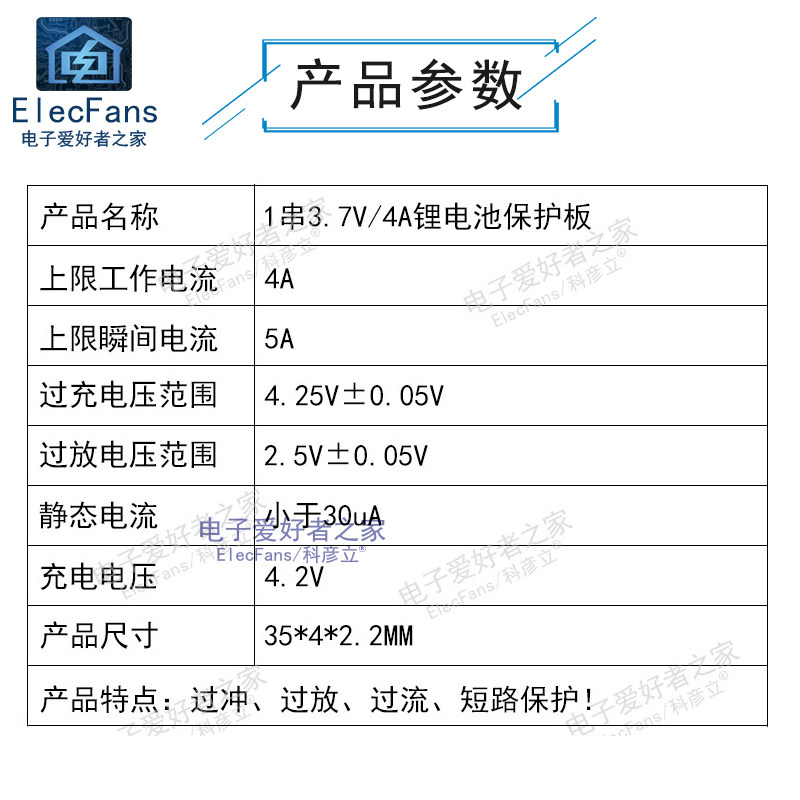 ElecFans
电子爱好者之家

产品参数

| 产品名称 | 1串3.7V/4A锂电池保护板 |
|---|---|
| 上限工作电流 | 4A |
| 上限瞬间电流 | 5A |
| 过充电压范围 | 4.25V±0.05V |
| 过放电压范围 | 2.5V±0.05V |
| 静态电流 | 小于30uA |
| 充电电压 | 4.2V |
| 产品尺寸 | 35*4*2.2MM |
| 产品特点：过冲、过放、过流、短路保护！ | |

电子爱好者之家
ElecFans/科彦立®